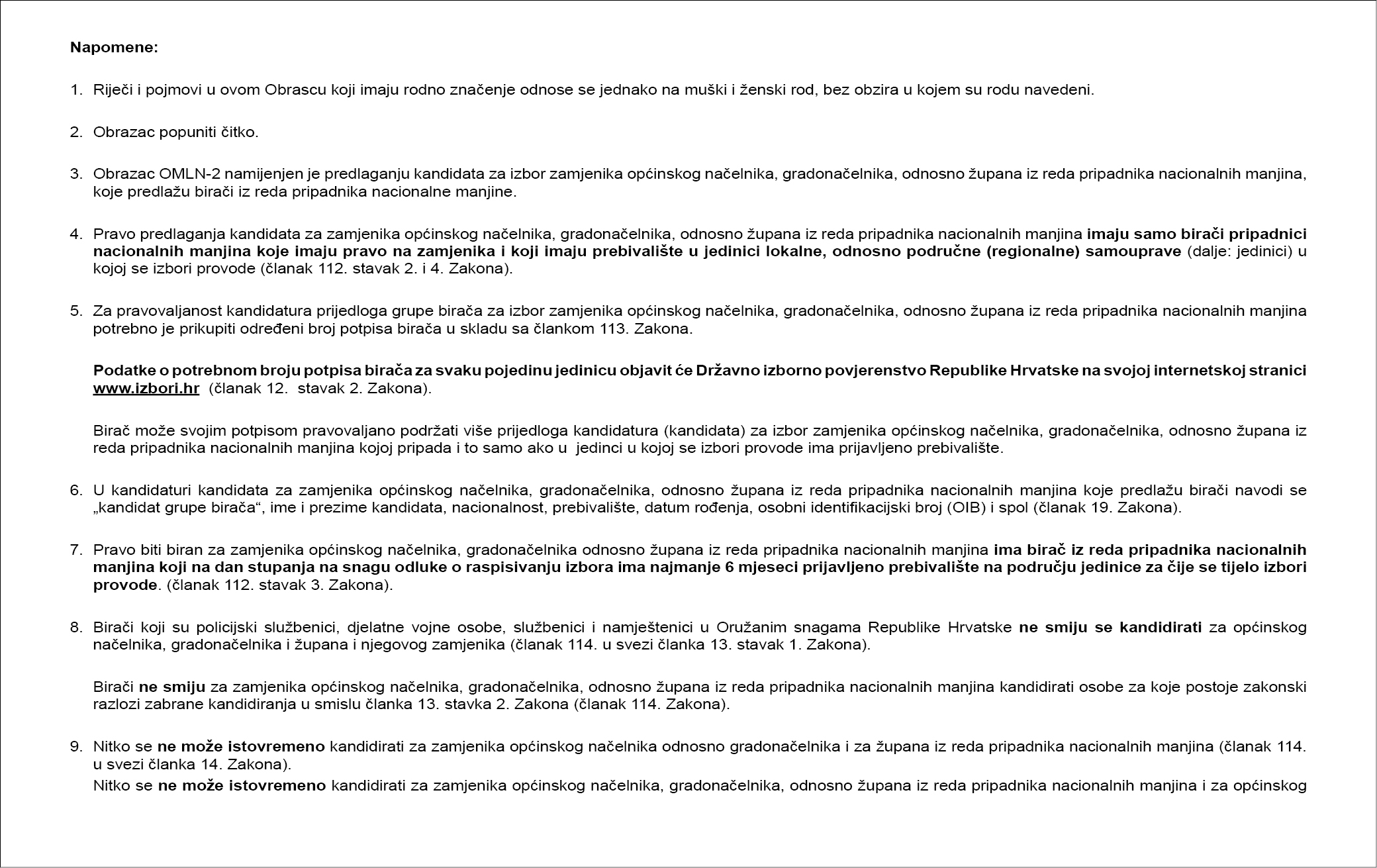 Napomene:

1. Riječi i pojmovi u ovom Obrascu koji imaju rodno značenje odnose se jednako na muški i ženski rod, bez obzira u kojem su rodu navedeni.

2. Obrazac popuniti čitko.

3. Obrazac OMLN-2 namijenjen je predlaganju kandidata za izbor zamjenika općinskog načelnika, gradonačelnika, odnosno župana iz reda pripadnika nacionalnih manjina, koje predlažu birači iz reda pripadnika nacionalne manjine.

4. Pravo predlaganja kandidata za zamjenika općinskog načelnika, gradonačelnika, odnosno župana iz reda pripadnika nacionalnih manjina imaju samo birači pripadnici nacionalnih manjina koje imaju pravo na zamjenika i koji imaju prebivalište u jedinici lokalne, odnosno područne (regionalne) samouprave (dalje: jedinici) u kojoj se izbori provode (članak 112. stavak 2. i 4. Zakona).

5. Za pravovaljanost kandidatura prijedloga grupe birača za izbor zamjenika općinskog načelnika, gradonačelnika, odnosno župana iz reda pripadnika nacionalnih manjina potrebno je prikupiti određeni broj potpisa birača u skladu sa člankom 113. Zakona.

Podatke o potrebnom broju potpisa birača za svaku pojedinu jedinicu objavit će Državno izborno povjerenstvo Republike Hrvatske na svojoj internetskoj stranici www.izbori.hr (članak 12. stavak 2. Zakona).

Birač može svojim potpisom pravovaljano podržati više prijedloga kandidatura (kandidata) za izbor zamjenika općinskog načelnika, gradonačelnika, odnosno župana iz reda pripadnika nacionalnih manjina kojoj pripada i to samo ako u jedinci u kojoj se izbori provode ima prijavljeno prebivalište.

6. U kandidaturi kandidata za zamjenika općinskog načelnika, gradonačelnika, odnosno župana iz reda pripadnika nacionalnih manjina koje predlažu birači navodi se „kandidat grupe birača“, ime i prezime kandidata, nacionalnost, prebivalište, datum rođenja, osobni identifikacijski broj (OIB) i spol (članak 19. Zakona).

7. Pravo biti biran za zamjenika općinskog načelnika, gradonačelnika odnosno župana iz reda pripadnika nacionalnih manjina ima birač iz reda pripadnika nacionalnih manjina koji na dan stupanja na snagu odluke o raspisivanju izbora ima najmanje 6 mjeseci prijavljeno prebivalište na području jedinice za čije se tijelo izbori provode. (članak 112. stavak 3. Zakona).

8. Birači koji su policijski službenici, djelatne vojne osobe, službenici i namještenici u Oružanim snagama Republike Hrvatske ne smiju se kandidirati za općinskog načelnika, gradonačelnika i župana i njegovog zamjenika (članak 114. u svezi članka 13. stavak 1. Zakona).

Birači ne smiju za zamjenika općinskog načelnika, gradonačelnika, odnosno župana iz reda pripadnika nacionalnih manjina kandidirati osobe za koje postoje zakonski razlozi zabrane kandidiranja u smislu članka 13. stavka 2. Zakona (članak 114. Zakona).

9. Nitko se ne može istovremeno kandidirati za zamjenika općinskog načelnika odnosno gradonačelnika i za župana iz reda pripadnika nacionalnih manjina (članak 114. u svezi članka 14. Zakona).
Nitko se ne može istovremeno kandidirati za zamjenika općinskog načelnika, gradonačelnika, odnosno župana iz reda pripadnika nacionalnih manjina i za općinskog